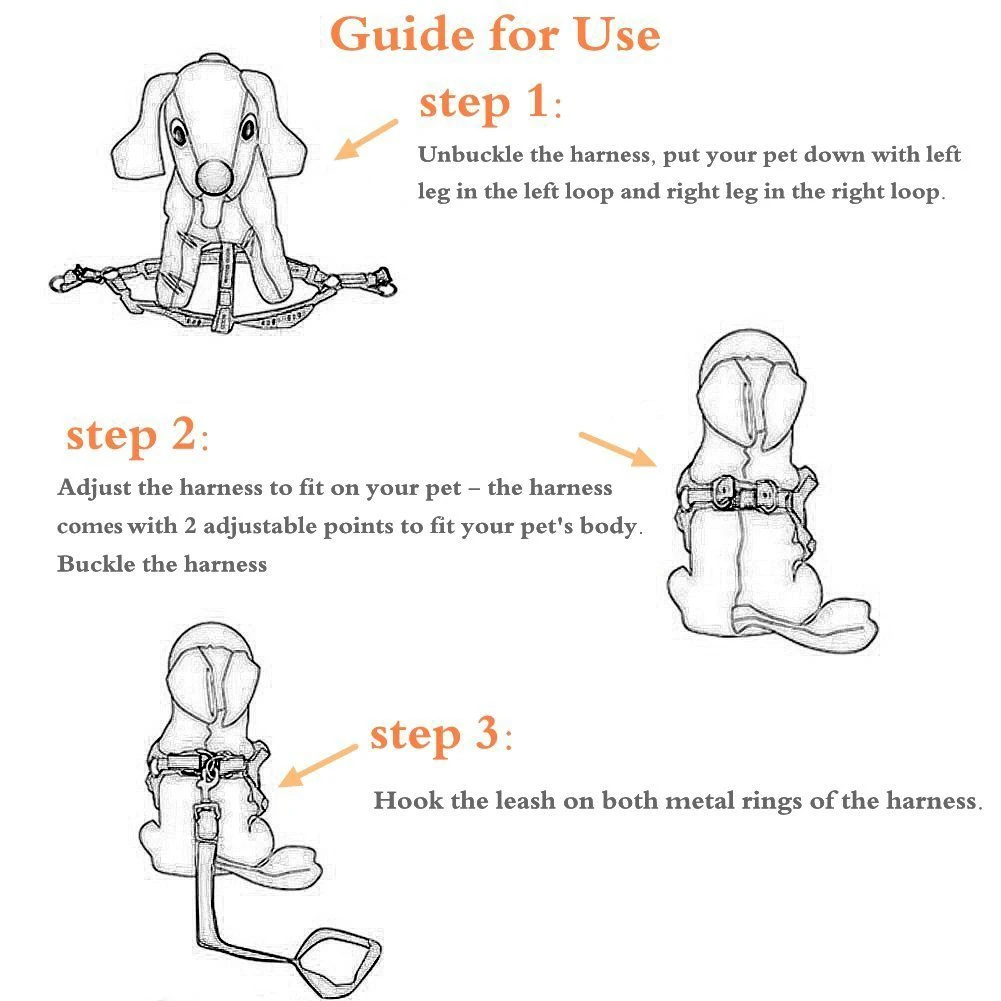 Guide for Use

step 1:

Unbuckle the harness, put your pet down with left leg in the left loop and right leg in the right loop.

step 2:

Adjust the harness to fit on your pet – the harness comes with 2 adjustable points to fit your pet's body. Buckle the harness

step 3:

Hook the leash on both metal rings of the harness.